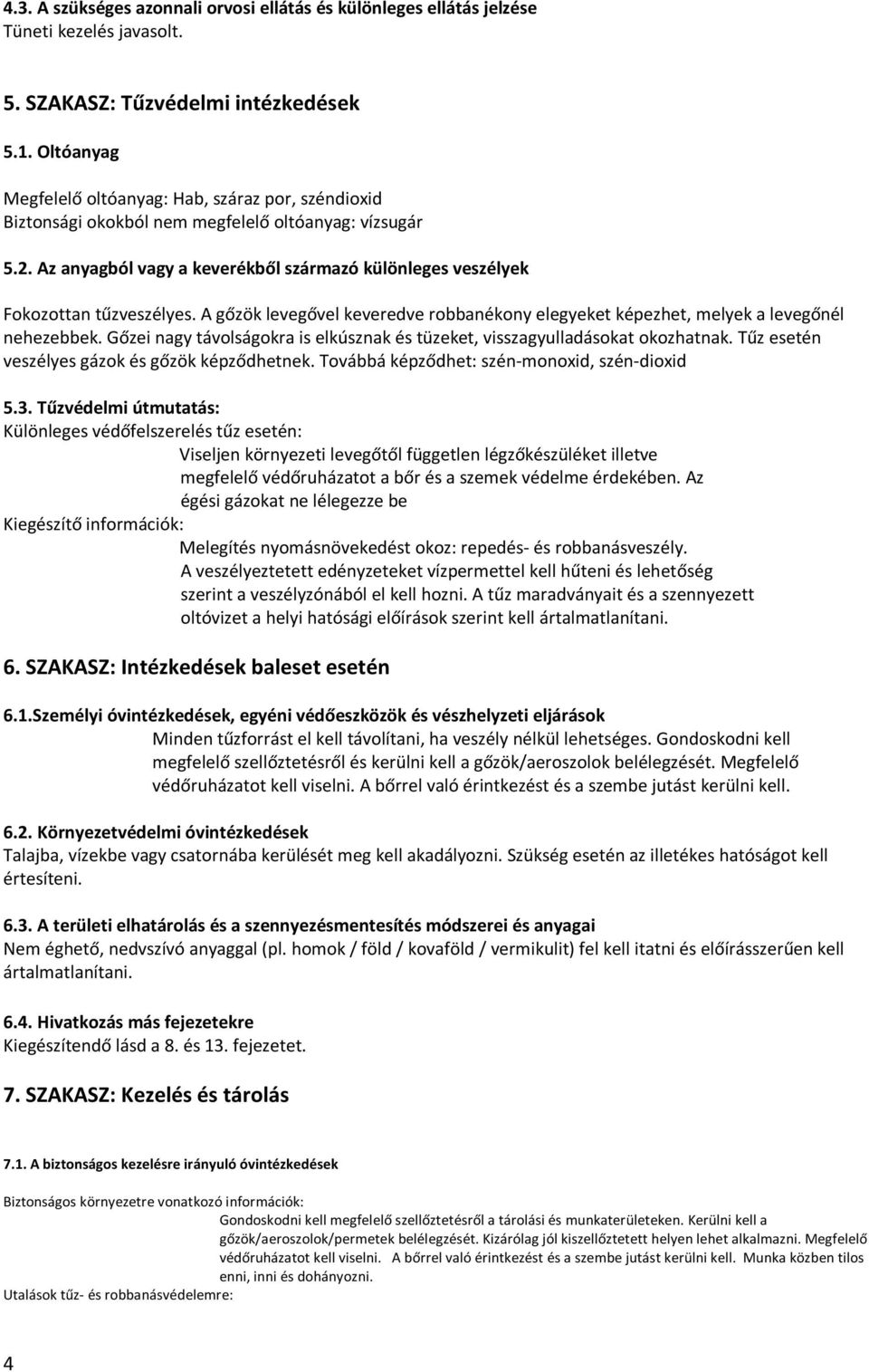 4.3. A szükséges azonnali orvosi ellátás és különleges ellátás jelzése
Tüneti kezelés javasolt.

5. SZAKASZ: Tűzvédelmi intézkedések

5.1. Oltóanyag

Megfelelő oltóanyag: Hab, száraz por, széndioxid
Biztonsági okokból nem megfelelő oltóanyag: vízsugár

5.2. Az anyagból vagy a keverékből származó különleges veszélyek

Fokozottan tűzveszélyes. A gőzök levegővel keveredve robbanékony elegyeket képezhet, melyek a levegőnél nehezebbek. Gőzei nagy távolságokra is elkúsznak és tüzeket, visszagyulladásokat okozhatnak. Tűz esetén veszélyes gázok és gőzök képződhetnek. Továbbá képződhet: szén-monoxid, szén-dioxid

5.3. Tűzvédelmi útmutatás:
Különleges védőfelszerelés tűz esetén:
Viseljen környezeti levegőtől független légzőkészüléket illetve megfelelő védőruházatot a bőr és a szemek védelme érdekében. Az égési gázokat ne lélegezze be
Kiegészítő információk:
Melegítés nyomásnövekedést okoz: repedés- és robbanásveszély. A veszélyeztetett edényzeteket vízpermettel kell hűteni és lehetőség szerint a veszélyzónából el kell hozni. A tűz maradványait és a szennyezett oltóvizet a helyi hatósági előírások szerint kell ártalmatlanítani.

6. SZAKASZ: Intézkedések baleset esetén

6.1.Személyi óvintézkedések, egyéni védőeszközök és vészhelyzeti eljárások
Minden tűzforrást el kell távolítani, ha veszély nélkül lehetséges. Gondoskodni kell megfelelő szellőztetésről és kerülni kell a gőzök/aeroszolok belélegzését. Megfelelő védőruházatot kell viselni. A bőrrel való érintkezést és a szembe jutást kerülni kell.

6.2. Környezetvédelmi óvintézkedések
Talajba, vízekbe vagy csatornába kerülését meg kell akadályozni. Szükség esetén az illetékes hatóságot kell értesíteni.

6.3. A területi elhatárolás és a szennyezésmentesítés módszerei és anyagai
Nem éghető, nedvszívó anyaggal (pl. homok / föld / kovaföld / vermikulit) fel kell itatni és előírásszerűen kell ártalmatlanítani.

6.4. Hivatkozás más fejezetekre
Kiegészítendő lásd a 8. és 13. fejezetet.

7. SZAKASZ: Kezelés és tárolás

7.1. A biztonságos kezelésre irányuló óvintézkedések

Biztonságos környezetre vonatkozó információk:
Gondoskodni kell megfelelő szellőztetésről a tárolási és munkaterületeken. Kerülni kell a gőzök/aeroszolok/permetek belélegzését. Kizárólag jól kiszellőztetett helyen lehet alkalmazni. Megfelelő védőruházatot kell viselni. A bőrrel való érintkezést és a szembe jutást kerülni kell. Munka közben tilos enni, inni és dohányozni.
Utalások tűz- és robbanásvédelemre:

4